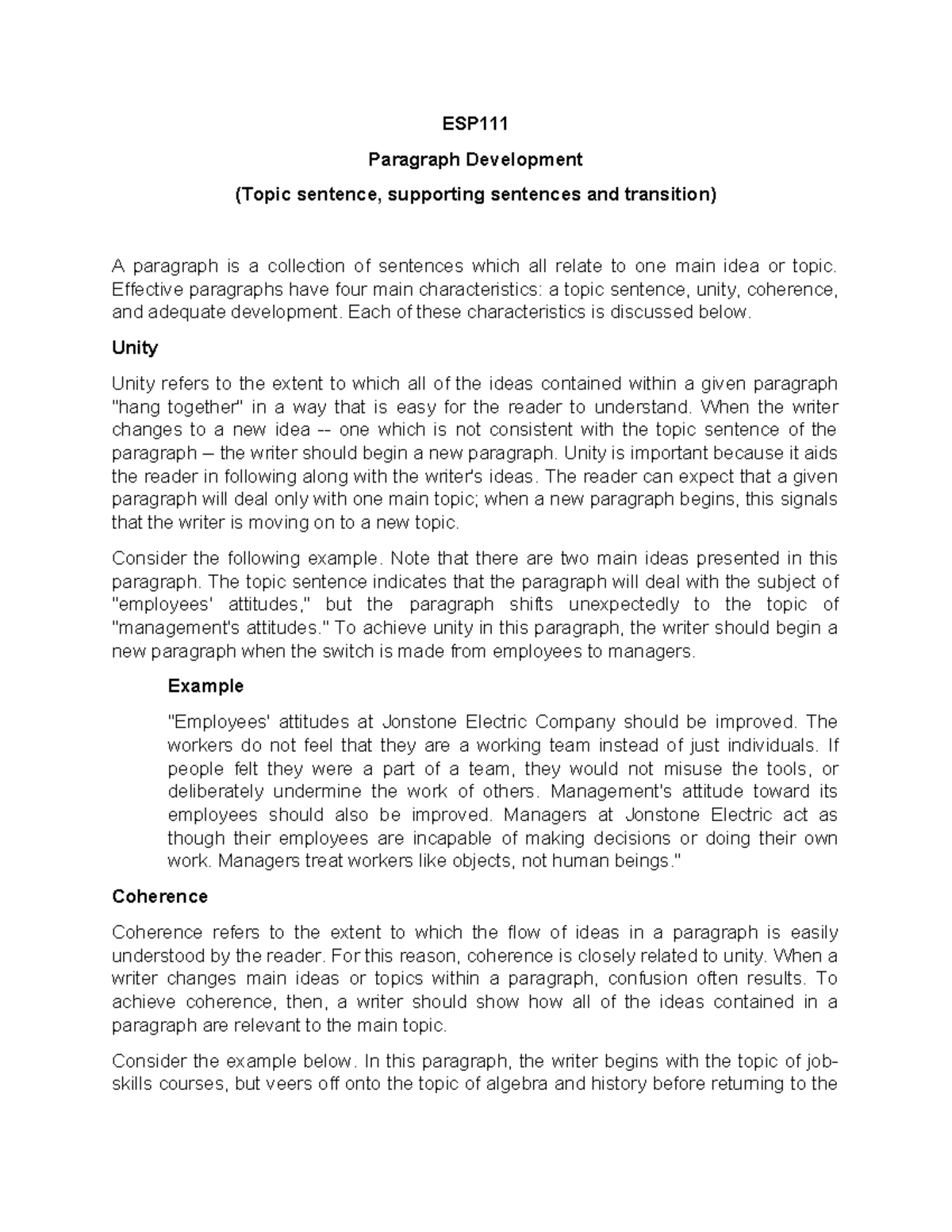 ESP111

Paragraph Development

(Topic sentence, supporting sentences and transition)

A paragraph is a collection of sentences which all relate to one main idea or topic. Effective paragraphs have four main characteristics: a topic sentence, unity, coherence, and adequate development. Each of these characteristics is discussed below.

Unity

Unity refers to the extent to which all of the ideas contained within a given paragraph "hang together" in a way that is easy for the reader to understand. When the writer changes to a new idea -- one which is not consistent with the topic sentence of the paragraph – the writer should begin a new paragraph. Unity is important because it aids the reader in following along with the writer's ideas. The reader can expect that a given paragraph will deal only with one main topic; when a new paragraph begins, this signals that the writer is moving on to a new topic.

Consider the following example. Note that there are two main ideas presented in this paragraph. The topic sentence indicates that the paragraph will deal with the subject of "employees' attitudes," but the paragraph shifts unexpectedly to the topic of "management's attitudes." To achieve unity in this paragraph, the writer should begin a new paragraph when the switch is made from employees to managers.

Example

"Employees' attitudes at Jonstone Electric Company should be improved. The workers do not feel that they are a working team instead of just individuals. If people felt they were a part of a team, they would not misuse the tools, or deliberately undermine the work of others. Management's attitude toward its employees should also be improved. Managers at Jonstone Electric act as though their employees are incapable of making decisions or doing their own work. Managers treat workers like objects, not human beings."

Coherence

Coherence refers to the extent to which the flow of ideas in a paragraph is easily understood by the reader. For this reason, coherence is closely related to unity. When a writer changes main ideas or topics within a paragraph, confusion often results. To achieve coherence, then, a writer should show how all of the ideas contained in a paragraph are relevant to the main topic.

Consider the example below. In this paragraph, the writer begins with the topic of job-skills courses, but veers off onto the topic of algebra and history before returning to the